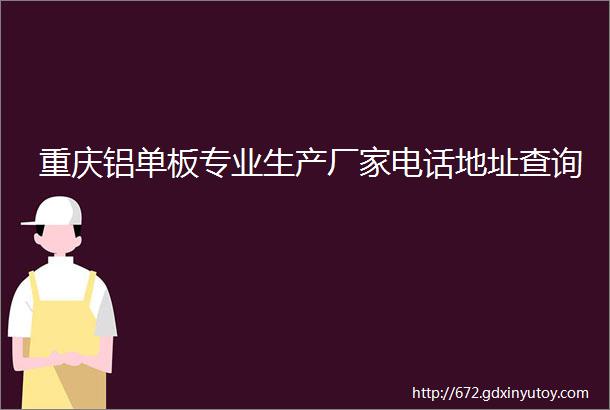 重庆铝单板专业生产厂家电话地址查询

http://672.gdxinyutoy.com